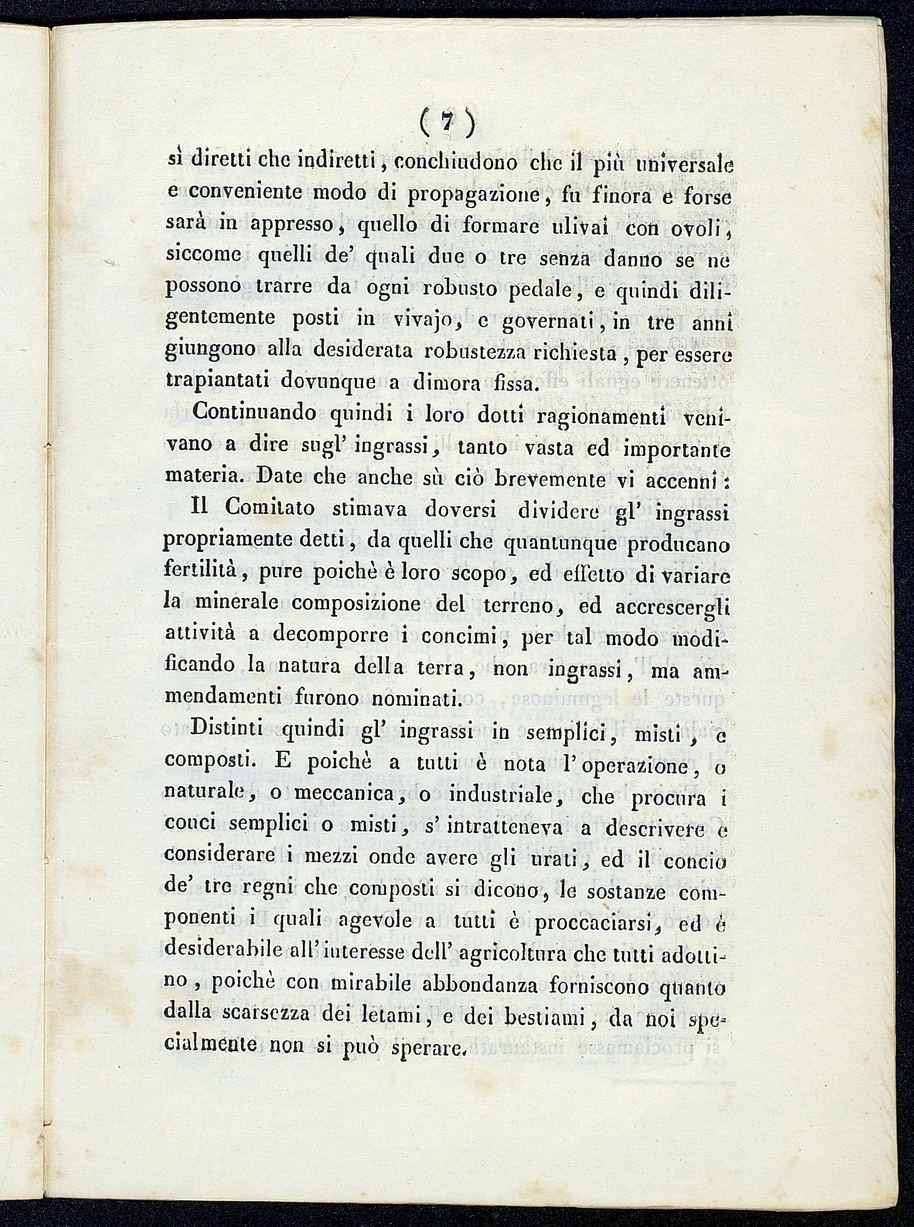 ( 7 )

sì diretti che indiretti, conchiudono che il più universale e conveniente modo di propagazione, fu finora e forse sarà in appresso, quello di formare ulivai con ovoli, siccome quelli de' quali due o tre senza danno se ne possono trarre da ogni robusto pedale, e quindi diligentemente posti in vivajo, e governati, in tre anni giungono alla desiderata robustezza richiesta, per essere trapiantati dovunque a dimora fissa.

Continuando quindi i loro dotti ragionamenti venivano a dire sugl' ingrassi, tanto vasta ed importante materia. Date che anche sù ciò brevemente vi accenni:

Il Comitato stimava doversi dividere gl' ingrassi propriamente detti, da quelli che quantunque producano fertilità, pure poichè è loro scopo, ed effetto di variare la minerale composizione del terreno, ed accrescergli attività a decomporre i concimi, per tal modo modificando la natura della terra, non ingrassi, ma ammendamenti furono nominati.

Distinti quindi gl' ingrassi in semplici, misti, e composti. E poichè a tutti è nota l' operazione, o naturale, o meccanica, o industriale, che procura i conci semplici o misti, s' intratteneva a descrivere e considerare i mezzi onde avere gli urati, ed il concio de' tre regni che composti si dicono, le sostanze componenti i quali agevole a tutti è proccaciarsi, ed è desiderabile all' interesse dell' agricoltura che tutti adottino, poichè con mirabile abbondanza forniscono quanto dalla scarsezza dei letami, e dei bestiami, da noi specialmente non si può sperare.